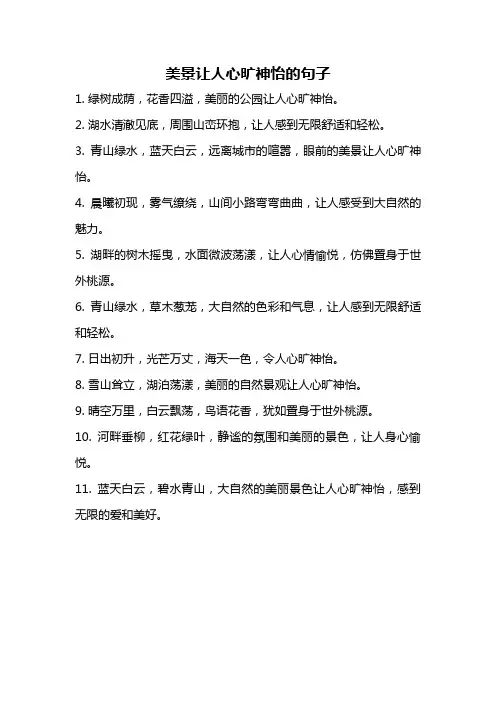 美景让人心旷神怡的句子

1. 绿树成荫，花香四溢，美丽的公园让人心旷神怡。

2. 湖水清澈见底，周围山峦环抱，让人感到无限舒适和轻松。

3. 青山绿水，蓝天白云，远离城市的喧嚣，眼前的美景让人心旷神怡。

4. 晨曦初现，雾气缭绕，山间小路弯弯曲曲，让人感受到大自然的魅力。

5. 湖畔的树木摇曳，水面微波荡漾，让人心情愉悦，仿佛置身于世外桃源。

6. 青山绿水，草木葱茏，大自然的色彩和气息，让人感到无限舒适和轻松。

7. 日出初升，光芒万丈，海天一色，令人心旷神怡。

8. 雪山耸立，湖泊荡漾，美丽的自然景观让人心旷神怡。

9. 晴空万里，白云飘荡，鸟语花香，犹如置身于世外桃源。

10. 河畔垂柳，红花绿叶，静谧的氛围和美丽的景色，让人身心愉悦。

11. 蓝天白云，碧水青山，大自然的美丽景色让人心旷神怡，感到无限的爱和美好。